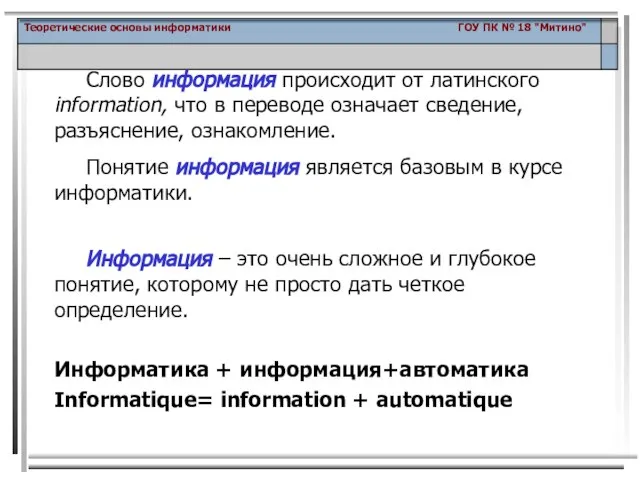 Теоретические основы информатики ГОУ ПК № 18 "Митино"

Слово информация происходит от латинского information, что в переводе означает сведение, разъяснение, ознакомление.

Понятие информация является базовым в курсе информатики.

Информация – это очень сложное и глубокое понятие, которому не просто дать четкое определение.

Информатика + информация+автоматика
Informatique= information + automatique